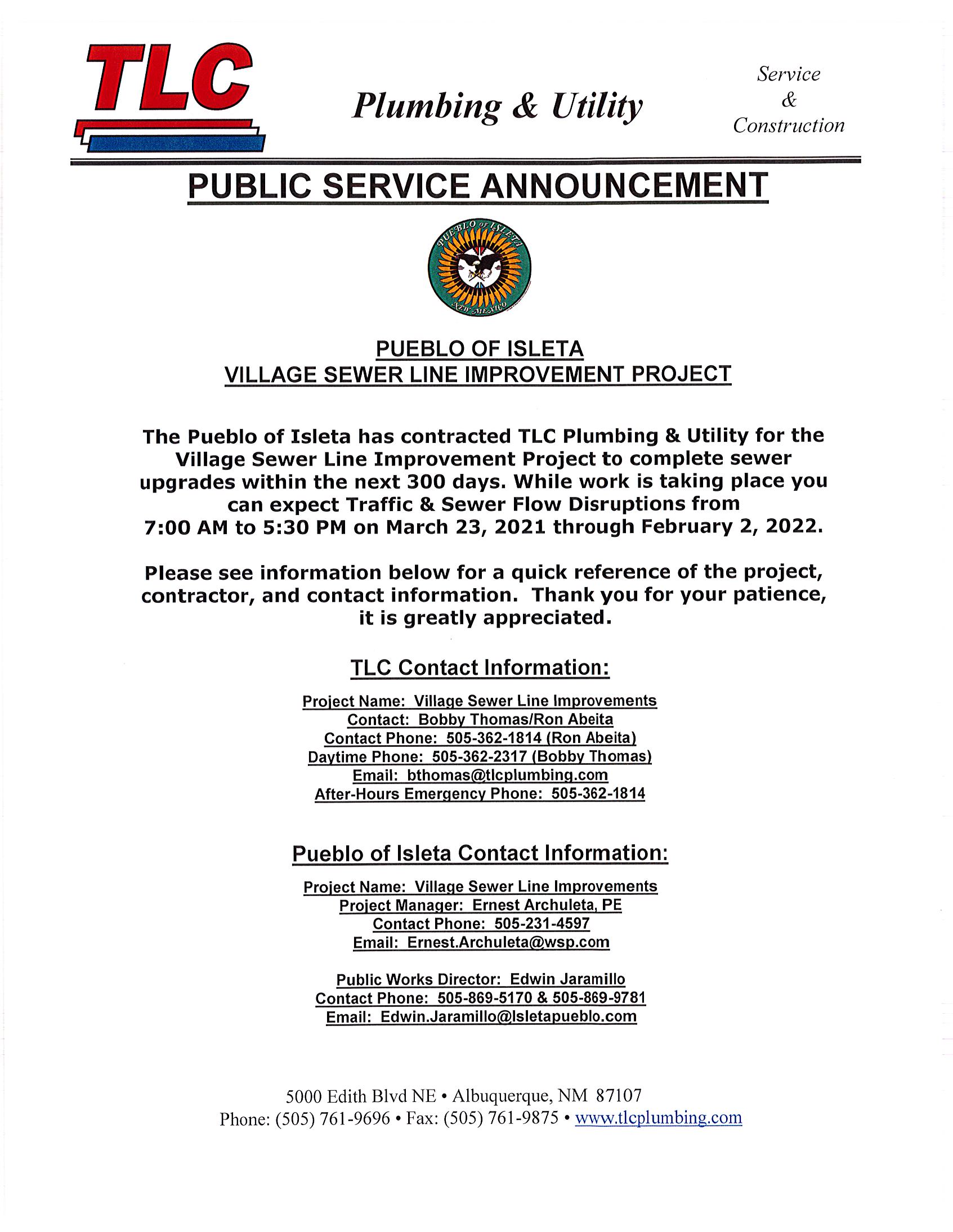 TLC

Plumbing & Utility

Service & Construction

PUBLIC SERVICE ANNOUNCEMENT

PUEBLO OF ISLETA NEW MEXICO

PUEBLO OF ISLETA
VILLAGE SEWER LINE IMPROVEMENT PROJECT

The Pueblo of Isleta has contracted TLC Plumbing & Utility for the Village Sewer Line Improvement Project to complete sewer upgrades within the next 300 days. While work is taking place you can expect Traffic & Sewer Flow Disruptions from 7:00 AM to 5:30 PM on March 23, 2021 through February 2, 2022.

Please see information below for a quick reference of the project, contractor, and contact information. Thank you for your patience, it is greatly appreciated.

TLC Contact Information:

Project Name: Village Sewer Line Improvements
Contact: Bobby Thomas/Ron Abeita
Contact Phone: 505-362-1814 (Ron Abeita)
Daytime Phone: 505-362-2317 (Bobby Thomas)
Email: bthomas@tlcplumbing.com
After-Hours Emergency Phone: 505-362-1814

Pueblo of Isleta Contact Information:

Project Name: Village Sewer Line Improvements
Project Manager: Ernest Archuleta, PE
Contact Phone: 505-231-4597
Email: Ernest.Archuleta@wsp.com

Public Works Director: Edwin Jaramillo
Contact Phone: 505-869-5170 & 505-869-9781
Email: Edwin.Jaramillo@Isletapueblo.com

5000 Edith Blvd NE • Albuquerque, NM 87107
Phone: (505) 761-9696 • Fax: (505) 761-9875 • www.tlcplumbing.com